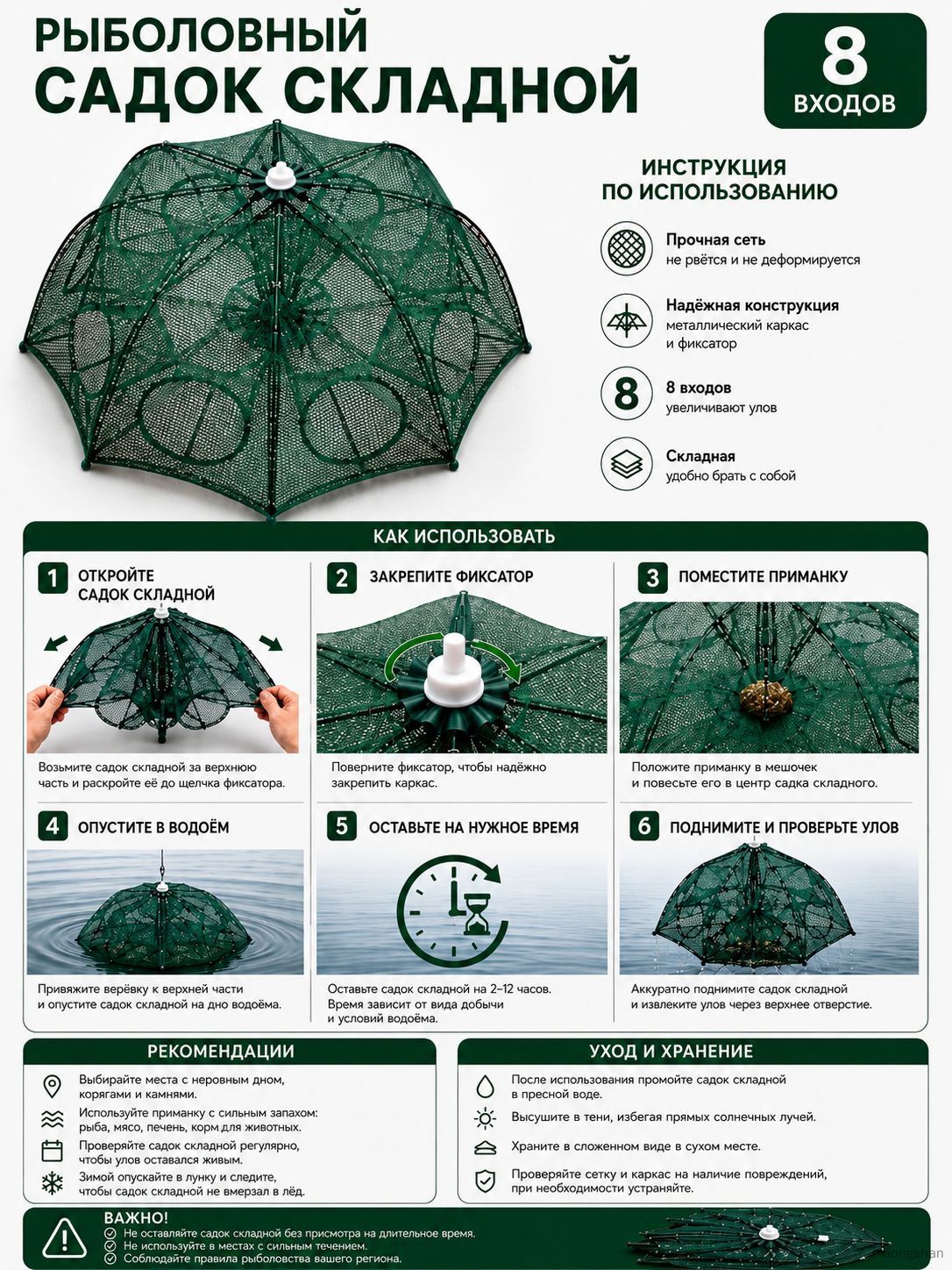 РЫБОЛОВНЫЙ
САДОК СКЛАДНОЙ

8
ВХОДОВ

ИНСТРУКЦИЯ
ПО ИСПОЛЬЗОВАНИЮ

Прочная сеть
не рвётся и не деформируется

Надёжная конструкция
металлический каркас
и фиксатор

8

8 входов
увеличивают улов

Складная
удобно брать с собой

КАК ИСПОЛЬЗОВАТЬ

1 ОТКРОЙТЕ САДОК СКЛАДНОЙ

Возьмите садок складной за верхнюю часть и раскройте её до щелчка фиксатора.

2 ЗАКРЕПИТЕ ФИКСАТОР

Поверните фиксатор, чтобы надёжно закрепить каркас.

3 ПОМЕСТИТЕ ПРИМАНКУ

Положите приманку в мешочек и повесьте его в центр садка складного.

4 ОПУСТИТЕ В ВОДОЁМ

Привяжите верёвку к верхней части и опустите садок складной на дно водоёма.

5 ОСТАВЬТЕ НА НУЖНОЕ ВРЕМЯ

Оставьте садок складной на 2–12 часов. Время зависит от вида добычи и условий водоёма.

6 ПОДНИМИТЕ И ПРОВЕРЬТЕ УЛОВ

Аккуратно поднимите садок складной и извлеките улов через верхнее отверстие.

РЕКОМЕНДАЦИИ

Выбирайте места с неровным дном, корягами и камнями.

Используйте приманку с сильным запахом: рыба, мясо, печень, корм для животных.

Проверяйте садок складной регулярно, чтобы улов оставался живым.

Зимой опускайте в лунку и следите, чтобы садок складной не вмерзал в лёд.

УХОД И ХРАНЕНИЕ

После использования промойте садок складной в пресной воде.

Высушите в тени, избегая прямых солнечных лучей.

Храните в сложенном виде в сухом месте.

Проверяйте сетку и каркас на наличие повреждений, при необходимости устраняйте.

ВАЖНО!
Не оставляйте садок складной без присмотра на длительное время.
Не используйте в местах с сильным течением.
Соблюдайте правила рыболовства вашего региона.